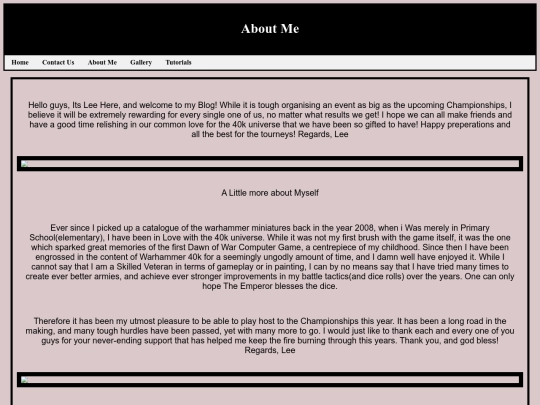 About Me

Home Contact Us About Me Gallery Tutorials

Hello guys, Its Lee Here, and welcome to my Blog! While it is tough organising an event as big as the upcoming Championships, I believe it will be extremely rewarding for every single one of us, no matter what results we get! I hope we can all make friends and have a good time relishing in our common love for the 40k universe that we have been so gifted to have! Happy preperations and all the best for the tourneys! Regards, Lee

A Little more about Myself

Ever since I picked up a catalogue of the warhammer miniatures back in the year 2008, when i Was merely in Primary School(elementary), I have been in Love with the 40k universe. While it was not my first brush with the game itself, it was the one which sparked great memories of the first Dawn of War Computer Game, a centrepiece of my childhood. Since then I have been engrossed in the content of Warhammer 40k for a seemingly ungodly amount of time, and I damn well have enjoyed it. While I cannot say that I am a Skilled Veteran in terms of gameplay or in painting, I can by no means say that I have tried many times to create ever better armies, and achieve ever stronger improvements in my battle tactics(and dice rolls) over the years. One can only hope The Emperor blesses the dice.

Therefore it has been my utmost pleasure to be able to play host to the Championships this year. It has been a long road in the making, and many tough hurdles have been passed, yet with many more to go. I would just like to thank each and every one of you guys for your never-ending support that has helped me keep the fire burning through this years. Thank you, and god bless! Regards, Lee